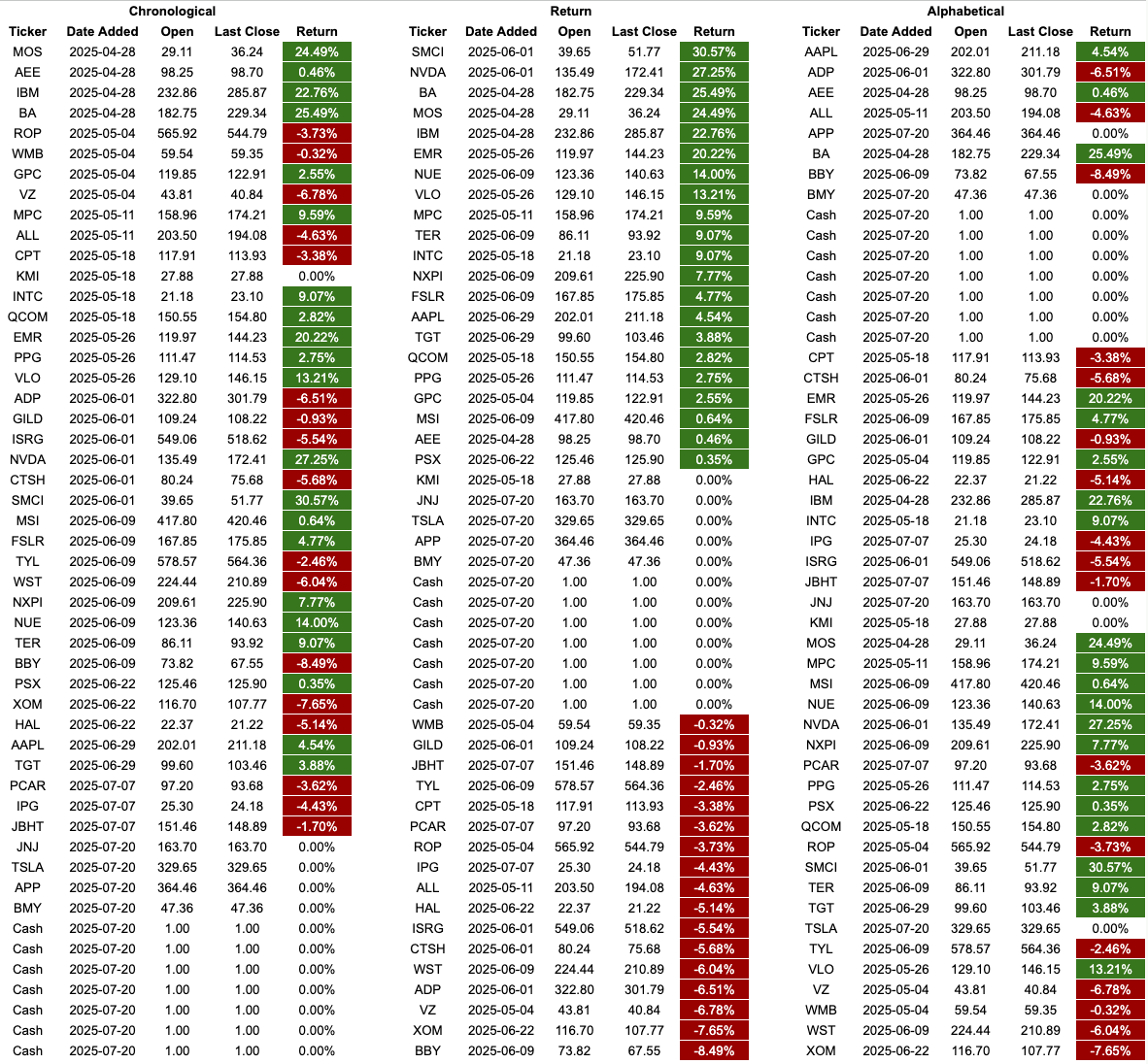 Chronological

| Ticker | Date Added | Open | Last Close | Return |
|---|---|---|---|---|
| MOS | 2025-04-28 | 29.11 | 36.24 | 24.49% |
| AEE | 2025-04-28 | 98.25 | 98.70 | 0.46% |
| IBM | 2025-04-28 | 232.86 | 285.87 | 22.76% |
| BA | 2025-04-28 | 182.75 | 229.34 | 25.49% |
| ROP | 2025-05-04 | 565.92 | 544.79 | -3.73% |
| WMB | 2025-05-04 | 59.54 | 59.35 | -0.32% |
| GPC | 2025-05-04 | 119.85 | 122.91 | 2.55% |
| VZ | 2025-05-04 | 43.81 | 40.84 | -6.78% |
| MPC | 2025-05-11 | 158.96 | 174.21 | 9.59% |
| ALL | 2025-05-11 | 203.50 | 194.08 | -4.63% |
| CPT | 2025-05-18 | 117.91 | 113.93 | -3.38% |
| KMI | 2025-05-18 | 27.88 | 27.88 | 0.00% |
| INTC | 2025-05-18 | 21.18 | 23.10 | 9.07% |
| QCOM | 2025-05-18 | 150.55 | 154.80 | 2.82% |
| EMR | 2025-05-26 | 119.97 | 144.23 | 20.22% |
| PPG | 2025-05-26 | 111.47 | 114.53 | 2.75% |
| VLO | 2025-05-26 | 129.10 | 146.15 | 13.21% |
| ADP | 2025-06-01 | 322.80 | 301.79 | -6.51% |
| GILD | 2025-06-01 | 109.24 | 108.22 | -0.93% |
| ISRG | 2025-06-01 | 549.06 | 518.62 | -5.54% |
| NVDA | 2025-06-01 | 135.49 | 172.41 | 27.25% |
| CTSH | 2025-06-01 | 80.24 | 75.68 | -5.68% |
| SMCI | 2025-06-01 | 39.65 | 51.77 | 30.57% |
| MSI | 2025-06-09 | 417.80 | 420.46 | 0.64% |
| FSLR | 2025-06-09 | 167.85 | 175.85 | 4.77% |
| TYL | 2025-06-09 | 578.57 | 564.36 | -2.46% |
| WST | 2025-06-09 | 224.44 | 210.89 | -6.04% |
| NXPI | 2025-06-09 | 209.61 | 225.90 | 7.77% |
| NUE | 2025-06-09 | 123.36 | 140.63 | 14.00% |
| TER | 2025-06-09 | 86.11 | 93.92 | 9.07% |
| BBY | 2025-06-09 | 73.82 | 67.55 | -8.49% |
| PSX | 2025-06-22 | 125.46 | 125.90 | 0.35% |
| XOM | 2025-06-22 | 116.70 | 107.77 | -7.65% |
| HAL | 2025-06-22 | 22.37 | 21.22 | -5.14% |
| AAPL | 2025-06-29 | 202.01 | 211.18 | 4.54% |
| TGT | 2025-06-29 | 99.60 | 103.46 | 3.88% |
| PCAR | 2025-07-07 | 97.20 | 93.68 | -3.62% |
| IPG | 2025-07-07 | 25.30 | 24.18 | -4.43% |
| JBHT | 2025-07-07 | 151.46 | 148.89 | -1.70% |
| JNJ | 2025-07-20 | 163.70 | 163.70 | 0.00% |
| TSLA | 2025-07-20 | 329.65 | 329.65 | 0.00% |
| APP | 2025-07-20 | 364.46 | 364.46 | 0.00% |
| BMY | 2025-07-20 | 47.36 | 47.36 | 0.00% |
| Cash | 2025-07-20 | 1.00 | 1.00 | 0.00% |
| Cash | 2025-07-20 | 1.00 | 1.00 | 0.00% |
| Cash | 2025-07-20 | 1.00 | 1.00 | 0.00% |
| Cash | 2025-07-20 | 1.00 | 1.00 | 0.00% |
| Cash | 2025-07-20 | 1.00 | 1.00 | 0.00% |
| Cash | 2025-07-20 | 1.00 | 1.00 | 0.00% |
| Cash | 2025-07-20 | 1.00 | 1.00 | 0.00% |

Return

| Ticker | Date Added | Open | Last Close | Return |
|---|---|---|---|---|
| SMCI | 2025-06-01 | 39.65 | 51.77 | 30.57% |
| NVDA | 2025-06-01 | 135.49 | 172.41 | 27.25% |
| BA | 2025-04-28 | 182.75 | 229.34 | 25.49% |
| MOS | 2025-04-28 | 29.11 | 36.24 | 24.49% |
| IBM | 2025-04-28 | 232.86 | 285.87 | 22.76% |
| EMR | 2025-05-26 | 119.97 | 144.23 | 20.22% |
| NUE | 2025-06-09 | 123.36 | 140.63 | 14.00% |
| VLO | 2025-05-26 | 129.10 | 146.15 | 13.21% |
| MPC | 2025-05-11 | 158.96 | 174.21 | 9.59% |
| TER | 2025-06-09 | 86.11 | 93.92 | 9.07% |
| INTC | 2025-05-18 | 21.18 | 23.10 | 9.07% |
| NXPI | 2025-06-09 | 209.61 | 225.90 | 7.77% |
| FSLR | 2025-06-09 | 167.85 | 175.85 | 4.77% |
| AAPL | 2025-06-29 | 202.01 | 211.18 | 4.54% |
| TGT | 2025-06-29 | 99.60 | 103.46 | 3.88% |
| QCOM | 2025-05-18 | 150.55 | 154.80 | 2.82% |
| PPG | 2025-05-26 | 111.47 | 114.53 | 2.75% |
| GPC | 2025-05-04 | 119.85 | 122.91 | 2.55% |
| MSI | 2025-06-09 | 417.80 | 420.46 | 0.64% |
| AEE | 2025-04-28 | 98.25 | 98.70 | 0.46% |
| PSX | 2025-06-22 | 125.46 | 125.90 | 0.35% |
| KMI | 2025-05-18 | 27.88 | 27.88 | 0.00% |
| JNJ | 2025-07-20 | 163.70 | 163.70 | 0.00% |
| TSLA | 2025-07-20 | 329.65 | 329.65 | 0.00% |
| APP | 2025-07-20 | 364.46 | 364.46 | 0.00% |
| BMY | 2025-07-20 | 47.36 | 47.36 | 0.00% |
| Cash | 2025-07-20 | 1.00 | 1.00 | 0.00% |
| Cash | 2025-07-20 | 1.00 | 1.00 | 0.00% |
| Cash | 2025-07-20 | 1.00 | 1.00 | 0.00% |
| Cash | 2025-07-20 | 1.00 | 1.00 | 0.00% |
| Cash | 2025-07-20 | 1.00 | 1.00 | 0.00% |
| Cash | 2025-07-20 | 1.00 | 1.00 | 0.00% |
| Cash | 2025-07-20 | 1.00 | 1.00 | 0.00% |
| WMB | 2025-05-04 | 59.54 | 59.35 | -0.32% |
| GILD | 2025-06-01 | 109.24 | 108.22 | -0.93% |
| JBHT | 2025-07-07 | 151.46 | 148.89 | -1.70% |
| TYL | 2025-06-09 | 578.57 | 564.36 | -2.46% |
| CPT | 2025-05-18 | 117.91 | 113.93 | -3.38% |
| PCAR | 2025-07-07 | 97.20 | 93.68 | -3.62% |
| ROP | 2025-05-04 | 565.92 | 544.79 | -3.73% |
| IPG | 2025-07-07 | 25.30 | 24.18 | -4.43% |
| ALL | 2025-05-11 | 203.50 | 194.08 | -4.63% |
| HAL | 2025-06-22 | 22.37 | 21.22 | -5.14% |
| ISRG | 2025-06-01 | 549.06 | 518.62 | -5.54% |
| CTSH | 2025-06-01 | 80.24 | 75.68 | -5.68% |
| WST | 2025-06-09 | 224.44 | 210.89 | -6.04% |
| ADP | 2025-06-01 | 322.80 | 301.79 | -6.51% |
| VZ | 2025-05-04 | 43.81 | 40.84 | -6.78% |
| XOM | 2025-06-22 | 116.70 | 107.77 | -7.65% |
| BBY | 2025-06-09 | 73.82 | 67.55 | -8.49% |

Alphabetical

| Ticker | Date Added | Open | Last Close | Return |
|---|---|---|---|---|
| AAPL | 2025-06-29 | 202.01 | 211.18 | 4.54% |
| ADP | 2025-06-01 | 322.80 | 301.79 | -6.51% |
| AEE | 2025-04-28 | 98.25 | 98.70 | 0.46% |
| ALL | 2025-05-11 | 203.50 | 194.08 | -4.63% |
| APP | 2025-07-20 | 364.46 | 364.46 | 0.00% |
| BA | 2025-04-28 | 182.75 | 229.34 | 25.49% |
| BBY | 2025-06-09 | 73.82 | 67.55 | -8.49% |
| BMY | 2025-07-20 | 47.36 | 47.36 | 0.00% |
| Cash | 2025-07-20 | 1.00 | 1.00 | 0.00% |
| Cash | 2025-07-20 | 1.00 | 1.00 | 0.00% |
| Cash | 2025-07-20 | 1.00 | 1.00 | 0.00% |
| Cash | 2025-07-20 | 1.00 | 1.00 | 0.00% |
| Cash | 2025-07-20 | 1.00 | 1.00 | 0.00% |
| Cash | 2025-07-20 | 1.00 | 1.00 | 0.00% |
| Cash | 2025-07-20 | 1.00 | 1.00 | 0.00% |
| CPT | 2025-05-18 | 117.91 | 113.93 | -3.38% |
| CTSH | 2025-06-01 | 80.24 | 75.68 | -5.68% |
| EMR | 2025-05-26 | 119.97 | 144.23 | 20.22% |
| FSLR | 2025-06-09 | 167.85 | 175.85 | 4.77% |
| GILD | 2025-06-01 | 109.24 | 108.22 | -0.93% |
| GPC | 2025-05-04 | 119.85 | 122.91 | 2.55% |
| HAL | 2025-06-22 | 22.37 | 21.22 | -5.14% |
| IBM | 2025-04-28 | 232.86 | 285.87 | 22.76% |
| INTC | 2025-05-18 | 21.18 | 23.10 | 9.07% |
| IPG | 2025-07-07 | 25.30 | 24.18 | -4.43% |
| ISRG | 2025-06-01 | 549.06 | 518.62 | -5.54% |
| JBHT | 2025-07-07 | 151.46 | 148.89 | -1.70% |
| JNJ | 2025-07-20 | 163.70 | 163.70 | 0.00% |
| KMI | 2025-05-18 | 27.88 | 27.88 | 0.00% |
| MOS | 2025-04-28 | 29.11 | 36.24 | 24.49% |
| MPC | 2025-05-11 | 158.96 | 174.21 | 9.59% |
| MSI | 2025-06-09 | 417.80 | 420.46 | 0.64% |
| NUE | 2025-06-09 | 123.36 | 140.63 | 14.00% |
| NVDA | 2025-06-01 | 135.49 | 172.41 | 27.25% |
| NXPI | 2025-06-09 | 209.61 | 225.90 | 7.77% |
| PCAR | 2025-07-07 | 97.20 | 93.68 | -3.62% |
| PPG | 2025-05-26 | 111.47 | 114.53 | 2.75% |
| PSX | 2025-06-22 | 125.46 | 125.90 | 0.35% |
| QCOM | 2025-05-18 | 150.55 | 154.80 | 2.82% |
| ROP | 2025-05-04 | 565.92 | 544.79 | -3.73% |
| SMCI | 2025-06-01 | 39.65 | 51.77 | 30.57% |
| TER | 2025-06-09 | 86.11 | 93.92 | 9.07% |
| TGT | 2025-06-29 | 99.60 | 103.46 | 3.88% |
| TSLA | 2025-07-20 | 329.65 | 329.65 | 0.00% |
| TYL | 2025-06-09 | 578.57 | 564.36 | -2.46% |
| VLO | 2025-05-26 | 129.10 | 146.15 | 13.21% |
| VZ | 2025-05-04 | 43.81 | 40.84 | -6.78% |
| WMB | 2025-05-04 | 59.54 | 59.35 | -0.32% |
| WST | 2025-06-09 | 224.44 | 210.89 | -6.04% |
| XOM | 2025-06-22 | 116.70 | 107.77 | -7.65% |